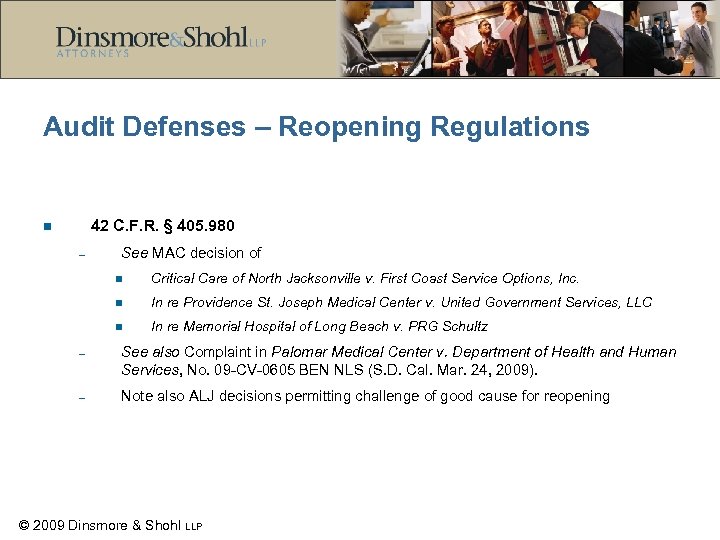 Dinsmore&Shohl LLP
ATTORNEYS

Audit Defenses – Reopening Regulations

■ 42 C.F.R. § 405.980

– See MAC decision of

■ Critical Care of North Jacksonville v. First Coast Service Options, Inc.

■ In re Providence St. Joseph Medical Center v. United Government Services, LLC

■ In re Memorial Hospital of Long Beach v. PRG Schultz

– See also Complaint in Palomar Medical Center v. Department of Health and Human Services, No. 09-CV-0605 BEN NLS (S.D. Cal. Mar. 24, 2009).

– Note also ALJ decisions permitting challenge of good cause for reopening

© 2009 Dinsmore & Shohl LLP